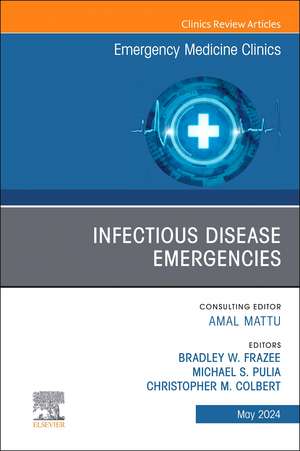 Clinics Review Articles

Emergency Medicine Clinics

INFECTIOUS DISEASE EMERGENCIES

CONSULTING EDITOR
AMAL MATTU

EDITORS
BRADLEY W. FRAZEE
MICHAEL S. PULIA
CHRISTOPHER M. COLBERT

ELSEVIER

May 2024